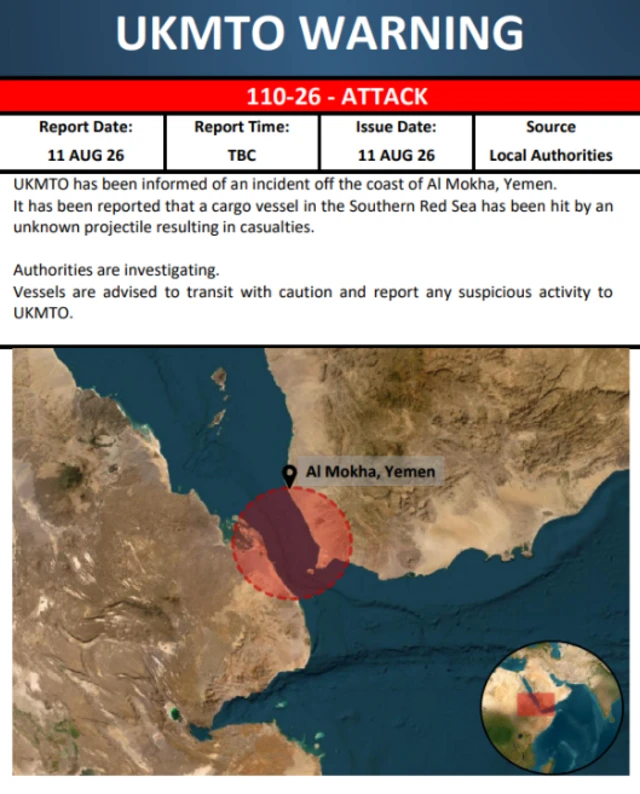 UKMTO WARNING

110-26 - ATTACK

| Report Date: | Report Time: | Issue Date: | Source |
|---|---|---|---|
| 11 AUG 26 | TBC | 11 AUG 26 | Local Authorities |

UKMTO has been informed of an incident off the coast of Al Mokha, Yemen.
It has been reported that a cargo vessel in the Southern Red Sea has been hit by an unknown projectile resulting in casualties.

Authorities are investigating.
Vessels are advised to transit with caution and report any suspicious activity to UKMTO.

Al Mokha, Yemen